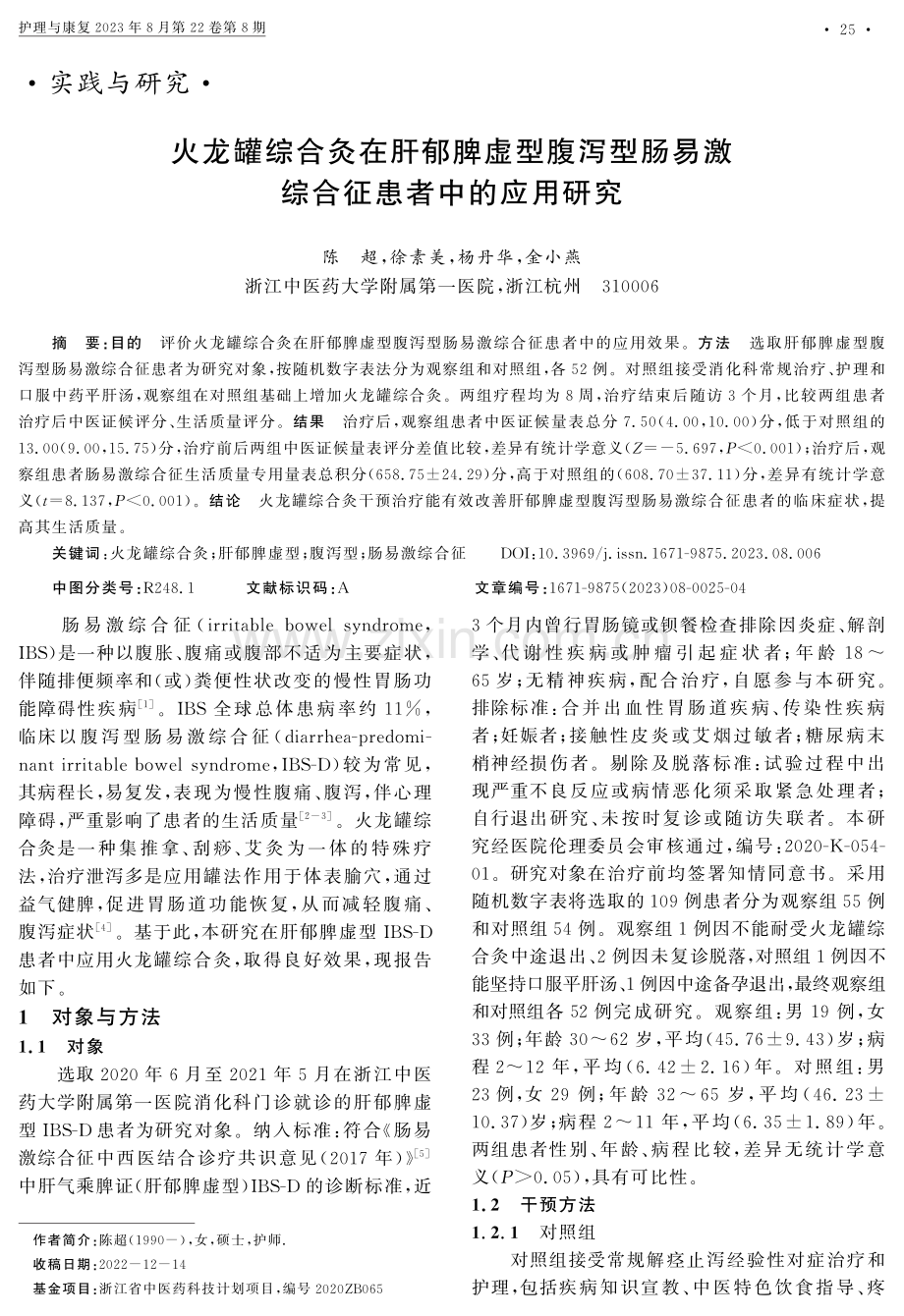 护理与康复 2023 年 8 月第 22 卷第 8 期

· 25 ·

· 实践与研究 ·

火龙罐综合灸在肝郁脾虚型腹泻型肠易激综合征患者中的应用研究

陈　超，徐素美，杨丹华，金小燕

浙江中医药大学附属第一医院，浙江杭州　310006

摘　要：目的　评价火龙罐综合灸在肝郁脾虚型腹泻型肠易激综合征患者中的应用效果。方法　选取肝郁脾虚型腹泻型肠易激综合征患者为研究对象，按随机数字表法分为观察组和对照组，各 52 例。对照组接受消化科常规治疗、护理和口服中药平肝汤，观察组在对照组基础上增加火龙罐综合灸。两组疗程均为 8 周，治疗结束后随访 3 个月，比较两组患者治疗后中医证候评分、生活质量评分。结果　治疗后，观察组患者中医证候量表总分 7.50(4.00，10.00)分，低于对照组的 13.00(9.00，15.75)分，治疗前后两组中医证候量表评分差值比较，差异有统计学意义($Z=-5.697$，$P<0.001$)；治疗后，观察组患者肠易激综合征生活质量专用量表总积分($658.75\pm24.29$)分，高于对照组的($608.70\pm37.11$)分，差异有统计学意义($t=8.137$，$P<0.001$)。结论　火龙罐综合灸干预治疗能有效改善肝郁脾虚型腹泻型肠易激综合征患者的临床症状，提高其生活质量。

关键词：火龙罐综合灸；肝郁脾虚型；腹泻型；肠易激综合征　　DOI：10.3969/j.issn.1671-9875.2023.08.006

中图分类号：R248.1　　文献标识码：A　　文章编号：1671-9875(2023)08-0025-04

肠易激综合征(irritable bowel syndrome，IBS)是一种以腹胀、腹痛或腹部不适为主要症状，伴随排便频率和(或)粪便性状改变的慢性胃肠功能障碍性疾病$^{[1]}$。IBS 全球总体患病率约 11%，临床以腹泻型肠易激综合征(diarrhea-predominant irritable bowel syndrome，IBS-D)较为常见，其病程长，易复发，表现为慢性腹痛、腹泻，伴心理障碍，严重影响了患者的生活质量$^{[2-3]}$。火龙罐综合灸是一种集推拿、刮痧、艾灸为一体的特殊疗法，治疗泄泻多是应用罐法作用于体表腧穴，通过益气健脾，促进胃肠道功能恢复，从而减轻腹痛、腹泻症状$^{[4]}$。基于此，本研究在肝郁脾虚型 IBS-D 患者中应用火龙罐综合灸，取得良好效果，现报告如下。

1　对象与方法

1.1　对象

选取 2020 年 6 月至 2021 年 5 月在浙江中医药大学附属第一医院消化科门诊就诊的肝郁脾虚型 IBS-D 患者为研究对象。纳入标准：符合《肠易激综合征中西医结合诊疗共识意见(2017 年)》$^{[5]}$中肝气乘脾证(肝郁脾虚型)IBS-D 的诊断标准，近 3 个月内曾行胃肠镜或钡餐检查排除因炎症、解剖学、代谢性疾病或肿瘤引起症状者；年龄 18～65 岁；无精神疾病，配合治疗，自愿参与本研究。排除标准：合并出血性胃肠道疾病、传染性疾病者；妊娠者；接触性皮炎或艾烟过敏者；糖尿病末梢神经损伤者。剔除及脱落标准：试验过程中出现严重不良反应或病情恶化须采取紧急处理者；自行退出研究、未按时复诊或随访失联者。本研究经医院伦理委员会审核通过，编号：2020-K-054-01。研究对象在治疗前均签署知情同意书。采用随机数字表将选取的 109 例患者分为观察组 55 例和对照组 54 例。观察组 1 例因不能耐受火龙罐综合灸中途退出、2 例因未复诊脱落，对照组 1 例因不能坚持口服平肝汤、1 例因中途备孕退出，最终观察组和对照组各 52 例完成研究。观察组：男 19 例，女 33 例；年龄 30～62 岁，平均($45.76\pm9.43$)岁；病程 2～12 年，平均($6.42\pm2.16$)年。对照组：男 23 例，女 29 例；年龄 32～65 岁，平均($46.23\pm10.37$)岁；病程 2～11 年，平均($6.35\pm1.89$)年。两组患者性别、年龄、病程比较，差异无统计学意义($P>0.05$)，具有可比性。

1.2　干预方法

1.2.1　对照组

对照组接受常规解痉止泻经验性对症治疗和护理，包括疾病知识宣教、中医特色饮食指导、疼

作者简介：陈超(1990－)，女，硕士，护师.

收稿日期：2022－12－14

基金项目：浙江省中医药科技计划项目，编号 2020ZB065

www.zixin.com.cn